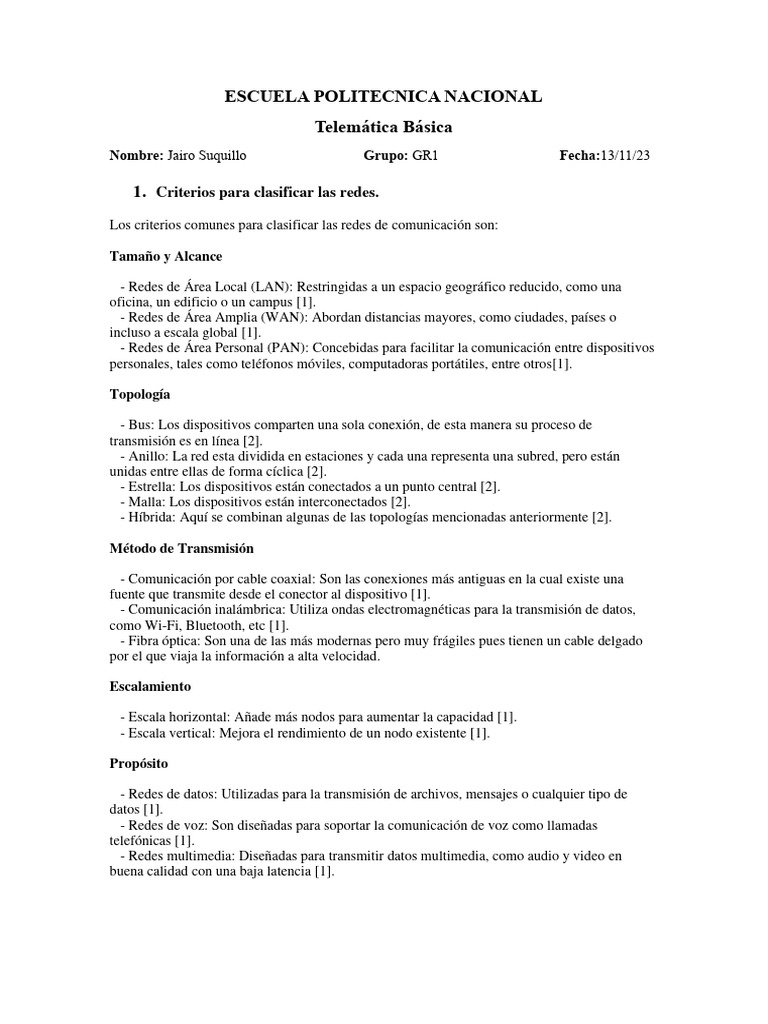 ESCUELA POLITECNICA NACIONAL

Telemática Básica

Nombre: Jairo Suquillo Grupo: GR1 Fecha:13/11/23

1. Criterios para clasificar las redes.

Los criterios comunes para clasificar las redes de comunicación son:

Tamaño y Alcance

- Redes de Área Local (LAN): Restringidas a un espacio geográfico reducido, como una oficina, un edificio o un campus [1].
- Redes de Área Amplia (WAN): Abordan distancias mayores, como ciudades, países o incluso a escala global [1].
- Redes de Área Personal (PAN): Concebidas para facilitar la comunicación entre dispositivos personales, tales como teléfonos móviles, computadoras portátiles, entre otros[1].

Topología

- Bus: Los dispositivos comparten una sola conexión, de esta manera su proceso de transmisión es en línea [2].
- Anillo: La red esta dividida en estaciones y cada una representa una subred, pero están unidas entre ellas de forma cíclica [2].
- Estrella: Los dispositivos están conectados a un punto central [2].
- Malla: Los dispositivos están interconectados [2].
- Híbrida: Aquí se combinan algunas de las topologías mencionadas anteriormente [2].

Método de Transmisión

- Comunicación por cable coaxial: Son las conexiones más antiguas en la cual existe una fuente que transmite desde el conector al dispositivo [1].
- Comunicación inalámbrica: Utiliza ondas electromagnéticas para la transmisión de datos, como Wi-Fi, Bluetooth, etc [1].
- Fibra óptica: Son una de las más modernas pero muy frágiles pues tienen un cable delgado por el que viaja la información a alta velocidad.

Escalamiento

- Escala horizontal: Añade más nodos para aumentar la capacidad [1].
- Escala vertical: Mejora el rendimiento de un nodo existente [1].

Propósito

- Redes de datos: Utilizadas para la transmisión de archivos, mensajes o cualquier tipo de datos [1].
- Redes de voz: Son diseñadas para soportar la comunicación de voz como llamadas telefónicas [1].
- Redes multimedia: Diseñadas para transmitir datos multimedia, como audio y video en buena calidad con una baja latencia [1].